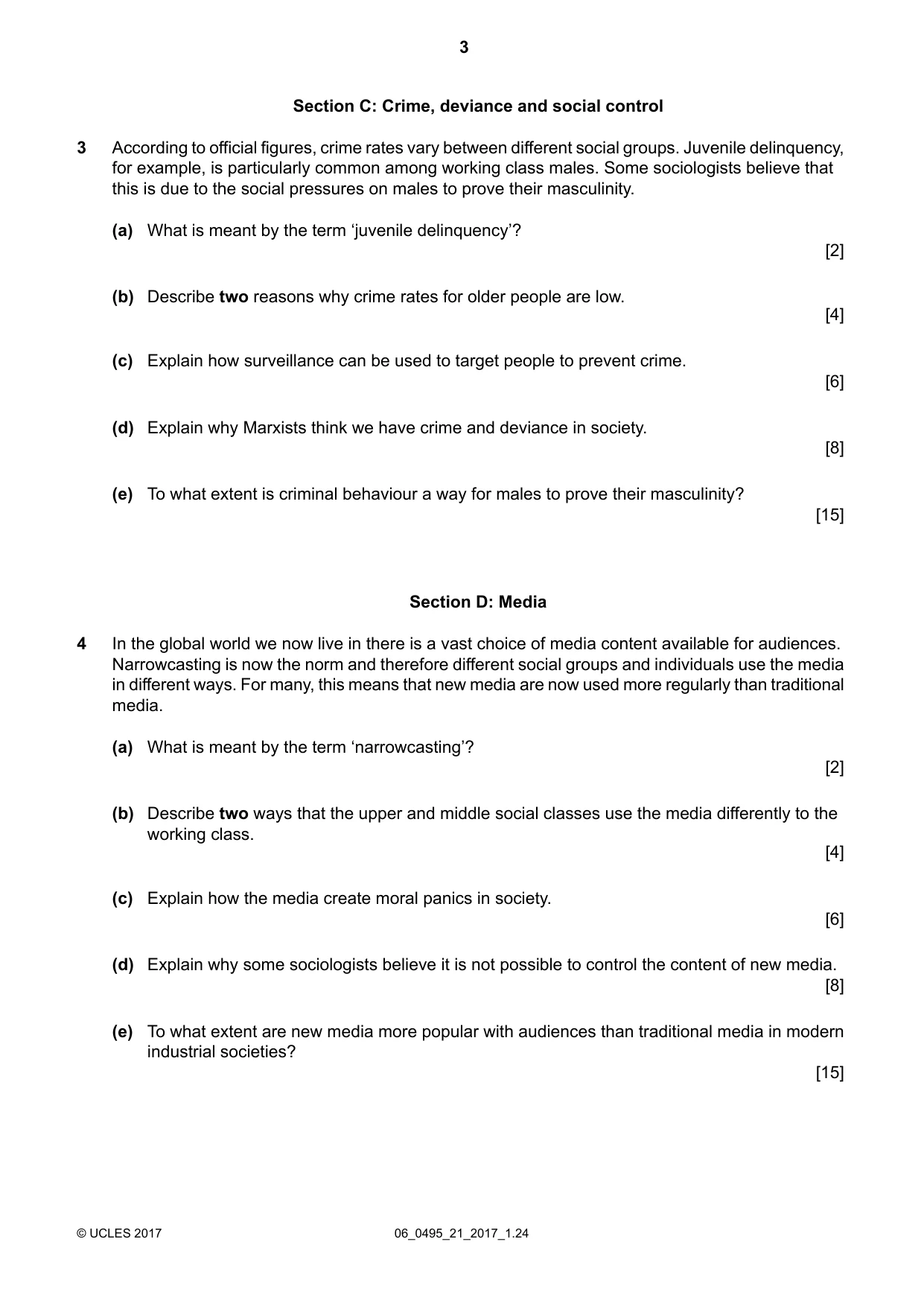 3

Section C: Crime, deviance and social control

3 According to official figures, crime rates vary between different social groups. Juvenile delinquency, for example, is particularly common among working class males. Some sociologists believe that this is due to the social pressures on males to prove their masculinity.

(a) What is meant by the term 'juvenile delinquency'?
[2]

(b) Describe two reasons why crime rates for older people are low.
[4]

(c) Explain how surveillance can be used to target people to prevent crime.
[6]

(d) Explain why Marxists think we have crime and deviance in society.
[8]

(e) To what extent is criminal behaviour a way for males to prove their masculinity?
[15]

Section D: Media

4 In the global world we now live in there is a vast choice of media content available for audiences. Narrowcasting is now the norm and therefore different social groups and individuals use the media in different ways. For many, this means that new media are now used more regularly than traditional media.

(a) What is meant by the term 'narrowcasting'?
[2]

(b) Describe two ways that the upper and middle social classes use the media differently to the working class.
[4]

(c) Explain how the media create moral panics in society.
[6]

(d) Explain why some sociologists believe it is not possible to control the content of new media.
[8]

(e) To what extent are new media more popular with audiences than traditional media in modern industrial societies?
[15]

© UCLES 2017 06_0495_21_2017_1.24